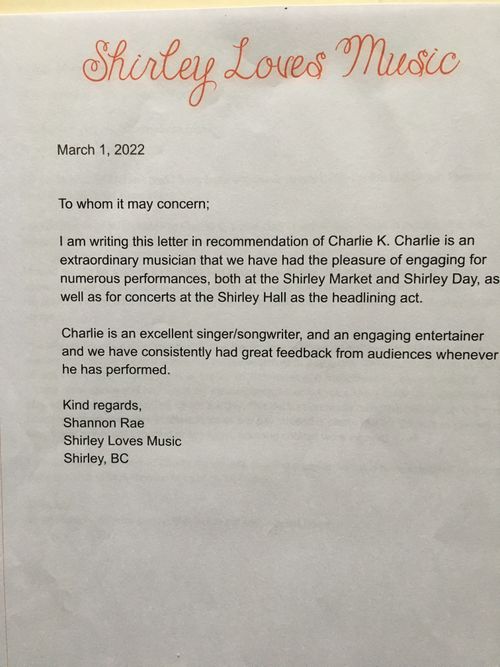 Shirley Loves Music

March 1, 2022

To whom it may concern;

I am writing this letter in recommendation of Charlie K. Charlie is an extraordinary musician that we have had the pleasure of engaging for numerous performances, both at the Shirley Market and Shirley Day, as well as for concerts at the Shirley Hall as the headlining act.

Charlie is an excellent singer/songwriter, and an engaging entertainer and we have consistently had great feedback from audiences whenever he has performed.

Kind regards,
Shannon Rae
Shirley Loves Music
Shirley, BC